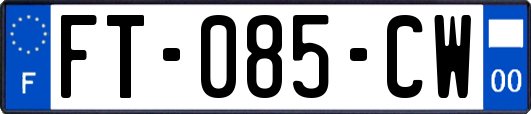 F

FT-085-CW

00